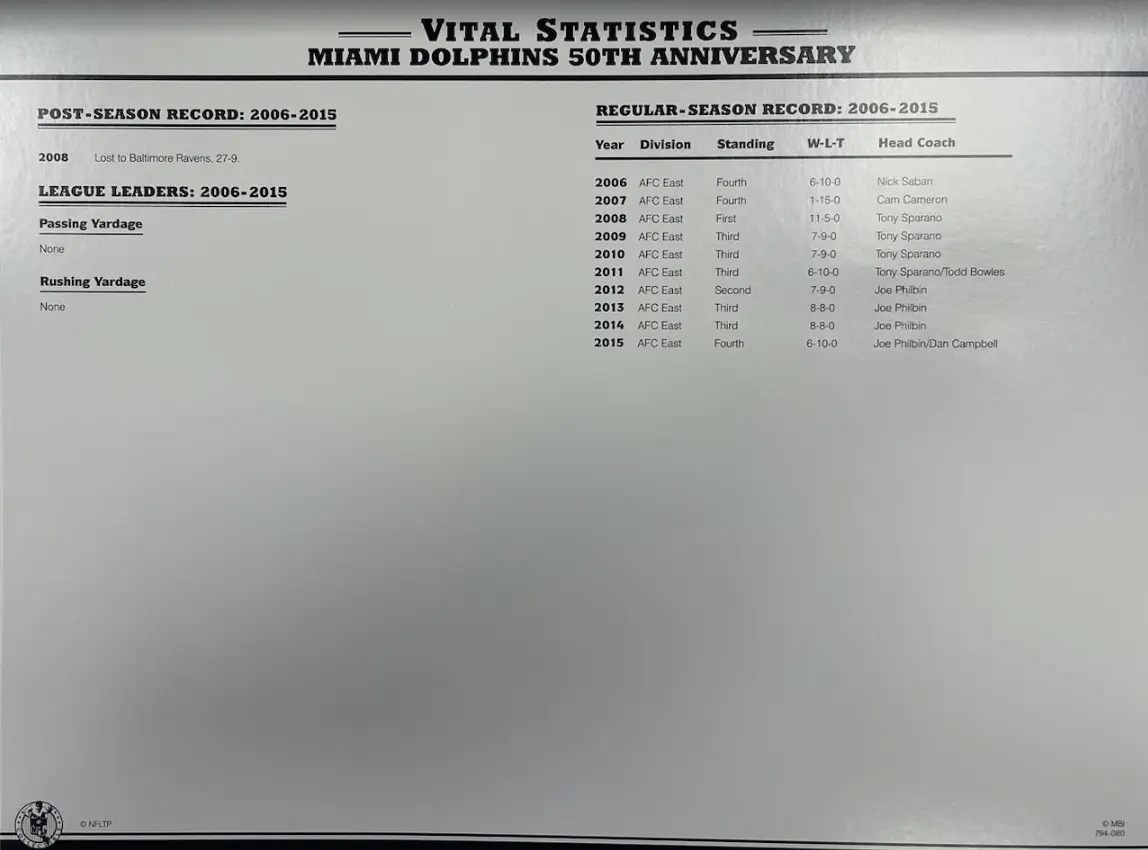 VITAL STATISTICS
MIAMI DOLPHINS 50TH ANNIVERSARY

POST-SEASON RECORD: 2006-2015

2008 Lost to Baltimore Ravens, 27-9.

LEAGUE LEADERS: 2006-2015

Passing Yardage

None

Rushing Yardage

None

REGULAR-SEASON RECORD: 2006-2015

| Year | Division | Standing | W-L-T | Head Coach |
|---|---|---|---|---|
| 2006 | AFC East | Fourth | 6-10-0 | Nick Saban |
| 2007 | AFC East | Fourth | 1-15-0 | Cam Cameron |
| 2008 | AFC East | First | 11-5-0 | Tony Sparano |
| 2009 | AFC East | Third | 7-9-0 | Tony Sparano |
| 2010 | AFC East | Third | 7-9-0 | Tony Sparano |
| 2011 | AFC East | Third | 6-10-0 | Tony Sparano/Todd Bowles |
| 2012 | AFC East | Second | 7-9-0 | Joe Philbin |
| 2013 | AFC East | Third | 8-8-0 | Joe Philbin |
| 2014 | AFC East | Third | 8-8-0 | Joe Philbin |
| 2015 | AFC East | Fourth | 6-10-0 | Joe Philbin/Dan Campbell |

© NFLTP

© MBI
794-080